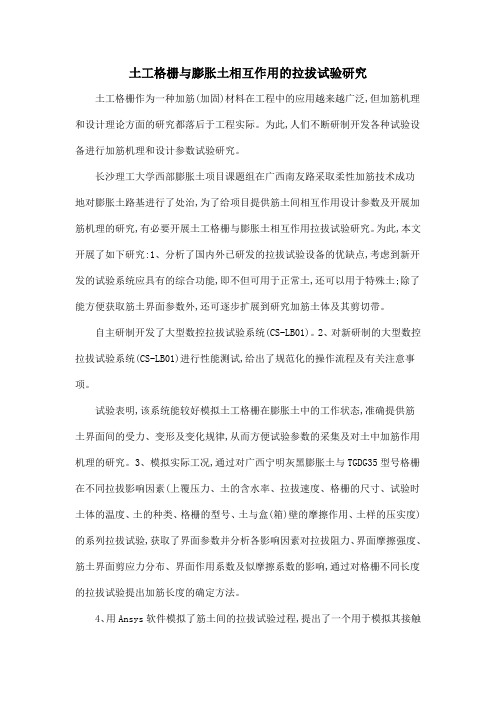 土工格栅与膨胀土相互作用的拉拔试验研究

土工格栅作为一种加筋(加固)材料在工程中的应用越来越广泛,但加筋机理和设计理论方面的研究都落后于工程实际。为此,人们不断研制开发各种试验设备进行加筋机理和设计参数试验研究。

长沙理工大学西部膨胀土项目课题组在广西南友路采取柔性加筋技术成功地对膨胀土路基进行了处治,为了给项目提供筋土间相互作用设计参数及开展加筋机理的研究,有必要开展土工格栅与膨胀土相互作用拉拔试验研究。为此,本文开展了如下研究:1、分析了国内外已研发的拉拔试验设备的优缺点,考虑到新开发的试验系统应具有的综合功能,即不但可用于正常土,还可以用于特殊土;除了能方便获取筋土界面参数外,还可逐步扩展到研究加筋土体及其剪切带。

自主研制开发了大型数控拉拔试验系统(CS-LB01)。2、对新研制的大型数控拉拔试验系统(CS-LB01)进行性能测试,给出了规范化的操作流程及有关注意事项。

试验表明,该系统能较好模拟土工格栅在膨胀土中的工作状态,准确提供筋土界面间的受力、变形及变化规律,从而方便试验参数的采集及对土中加筋作用机理的研究。3、模拟实际工况,通过对广西宁明灰黑膨胀土与TGDG35型号格栅在不同拉拔影响因素(上覆压力、土的含水率、拉拔速度、格栅的尺寸、试验时土体的温度、土的种类、格栅的型号、土与盒(箱)壁的摩擦作用、土样的压实度)的系列拉拔试验,获取了界面参数并分析各影响因素对拉拔阻力、界面摩擦强度、筋土界面剪应力分布、界面作用系数及似摩擦系数的影响,通过对格栅不同长度的拉拔试验提出加筋长度的确定方法。

4、用Ansys软件模拟了筋土间的拉拔试验过程,提出了一个用于模拟其接触